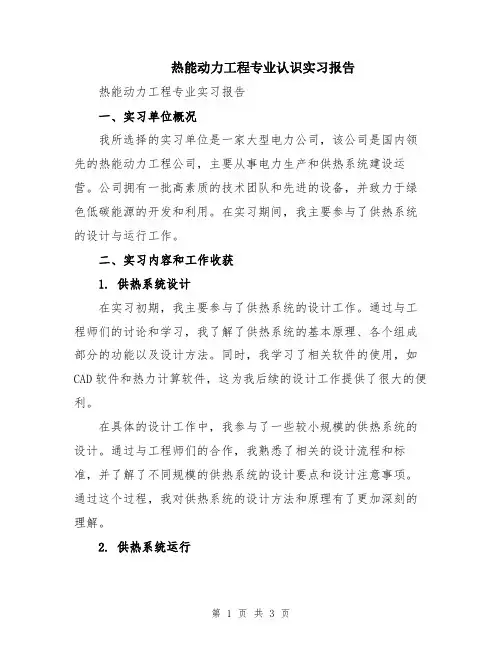 热能动力工程专业认识实习报告

热能动力工程专业实习报告

一、实习单位概况

我所选择的实习单位是一家大型电力公司，该公司是国内领先的热能动力工程公司，主要从事电力生产和供热系统建设运营。公司拥有一批高素质的技术团队和先进的设备，并致力于绿色低碳能源的开发和利用。在实习期间，我主要参与了供热系统的设计与运行工作。

二、实习内容和工作收获

1. 供热系统设计

在实习初期，我主要参与了供热系统的设计工作。通过与工程师们的讨论和学习，我了解了供热系统的基本原理、各个组成部分的功能以及设计方法。同时，我学习了相关软件的使用，如CAD软件和热力计算软件，这为我后续的设计工作提供了很大的便利。

在具体的设计工作中，我参与了一些较小规模的供热系统的设计。通过与工程师们的合作，我熟悉了相关的设计流程和标准，并了解了不同规模的供热系统的设计要点和设计注意事项。通过这个过程，我对供热系统的设计方法和原理有了更加深刻的理解。

2. 供热系统运行

第 1 页 共 3 页